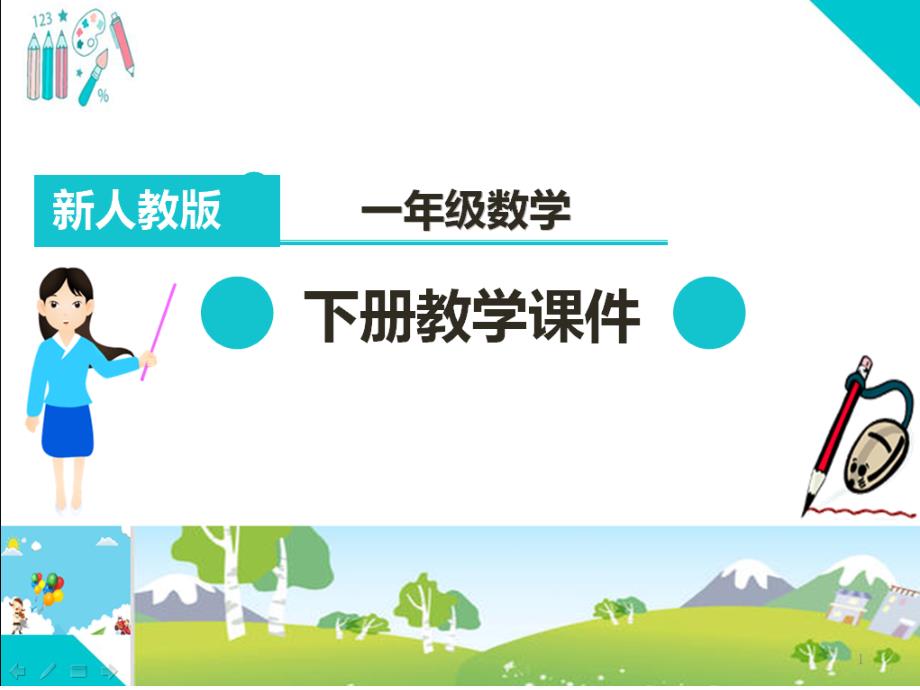 123

%

新人教版

一年级数学

下册教学课件

1